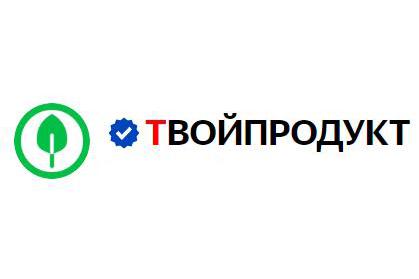 ТВОЙПРОДУКТ